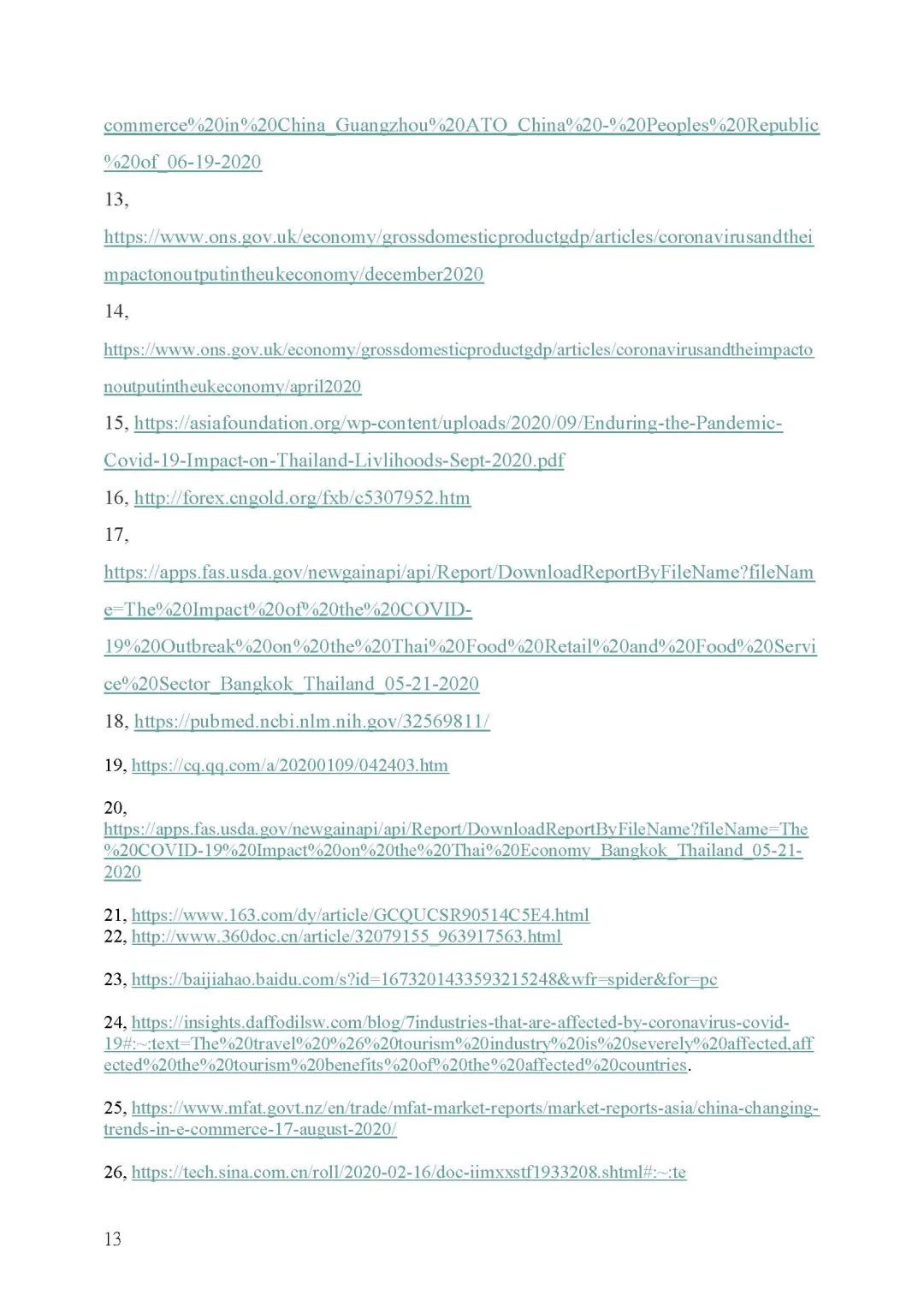 commerce%20in%20China_Guangzhou%20ATO_China%20-%20Peoples%20Republic%20of_06-19-2020

13,
https://www.ons.gov.uk/economy/grossdomesticproductgdp/articles/coronavirusandtheimpactonoutputintheukeconomy/december2020

14,
https://www.ons.gov.uk/economy/grossdomesticproductgdp/articles/coronavirusandtheimpactonoutputintheukeconomy/april2020

15, https://asiafoundation.org/wp-content/uploads/2020/09/Enduring-the-Pandemic-Covid-19-Impact-on-Thailand-Livlihoods-Sept-2020.pdf

16, http://forex.cngold.org/fxb/c5307952.htm

17,
https://apps.fas.usda.gov/newgainapi/api/Report/DownloadReportByFileName?fileName=The%20Impact%20of%20the%20COVID-19%20Outbreak%20on%20the%20Thai%20Food%20Retail%20and%20Food%20Service%20Sector_Bangkok_Thailand_05-21-2020

18, https://pubmed.ncbi.nlm.nih.gov/32569811/

19, https://cq.qq.com/a/20200109/042403.htm

20,
https://apps.fas.usda.gov/newgainapi/api/Report/DownloadReportByFileName?fileName=The%20COVID-19%20Impact%20on%20the%20Thai%20Economy_Bangkok_Thailand_05-21-2020

21, https://www.163.com/dy/article/GCQUCSR90514C5E4.html
22, http://www.360doc.cn/article/32079155_963917563.html

23, https://baijiahao.baidu.com/s?id=1673201433593215248&wfr=spider&for=pc

24, https://insights.daffodilsw.com/blog/7industries-that-are-affected-by-coronavirus-covid-19#:~:text=The%20travel%20%26%20tourism%20industry%20is%20severely%20affected,affected%20the%20tourism%20benefits%20of%20the%20affected%20countries.

25, https://www.mfat.govt.nz/en/trade/mfat-market-reports/market-reports-asia/china-changing-trends-in-e-commerce-17-august-2020/

26, https://tech.sina.com.cn/roll/2020-02-16/doc-iimxxstf1933208.shtml#:~:te

13